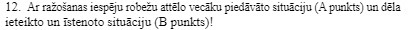 12. Ar ražošanas iespēju robežu attēlo vecāku piedāvāto situāciju (A punkts) un dēla ieteikto un īstenoto situāciju (B punkts)!